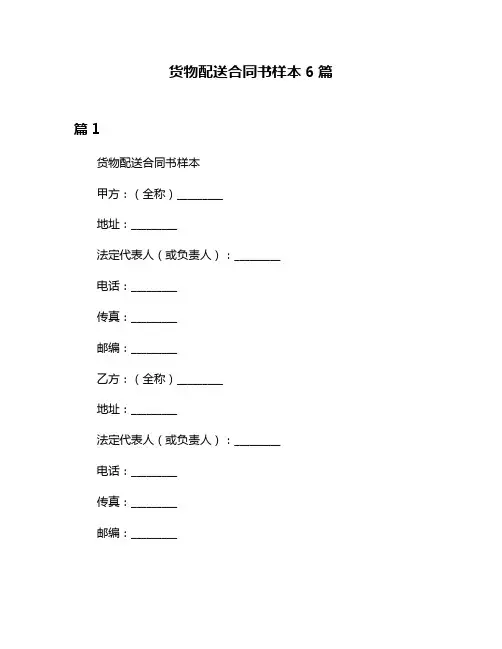 货物配送合同书样本 6 篇

篇 1

货物配送合同书样本

甲方：（全称）________

地址：________

法定代表人（或负责人）：________

电话：________

传真：________

邮编：________

乙方：（全称）________

地址：________

法定代表人（或负责人）：________

电话：________

传真：________

邮编：________